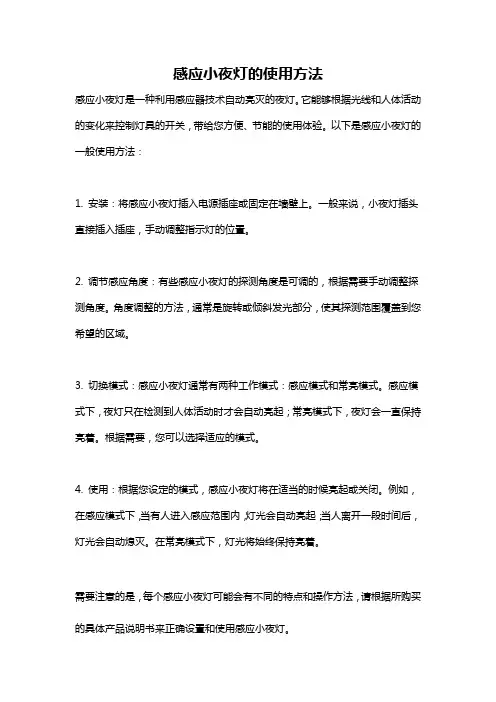 感应小夜灯的使用方法

感应小夜灯是一种利用感应器技术自动亮灭的夜灯。它能够根据光线和人体活动的变化来控制灯具的开关，带给您方便、节能的使用体验。以下是感应小夜灯的一般使用方法：

1. 安装：将感应小夜灯插入电源插座或固定在墙壁上。一般来说，小夜灯插头直接插入插座，手动调整指示灯的位置。

2. 调节感应角度：有些感应小夜灯的探测角度是可调的，根据需要手动调整探测角度。角度调整的方法，通常是旋转或倾斜发光部分，使其探测范围覆盖到您希望的区域。

3. 切换模式：感应小夜灯通常有两种工作模式：感应模式和常亮模式。感应模式下，夜灯只在检测到人体活动时才会自动亮起；常亮模式下，夜灯会一直保持亮着。根据需要，您可以选择适应的模式。

4. 使用：根据您设定的模式，感应小夜灯将在适当的时候亮起或关闭。例如，在感应模式下，当有人进入感应范围内，灯光会自动亮起；当人离开一段时间后，灯光会自动熄灭。在常亮模式下，灯光将始终保持亮着。

需要注意的是，每个感应小夜灯可能会有不同的特点和操作方法，请根据所购买的具体产品说明书来正确设置和使用感应小夜灯。